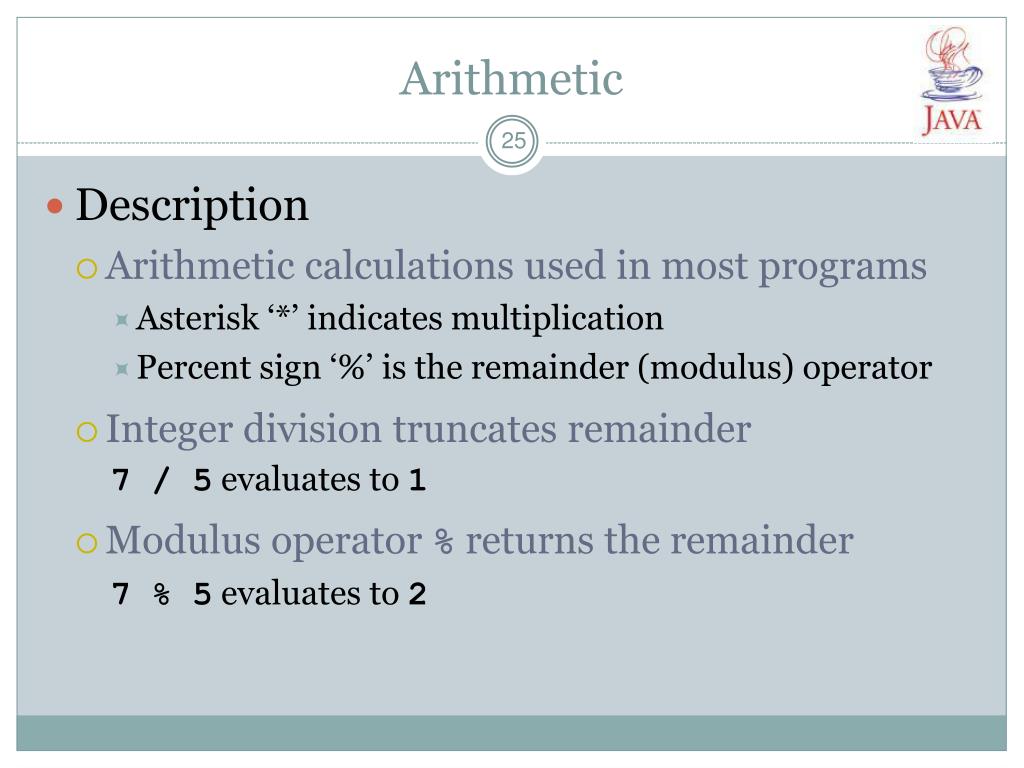 Arithmetic

JAVA

25

Description

Arithmetic calculations used in most programs

Asterisk ‘*’ indicates multiplication

Percent sign ‘%’ is the remainder (modulus) operator

Integer division truncates remainder

7 / 5 evaluates to 1

Modulus operator % returns the remainder

7 % 5 evaluates to 2